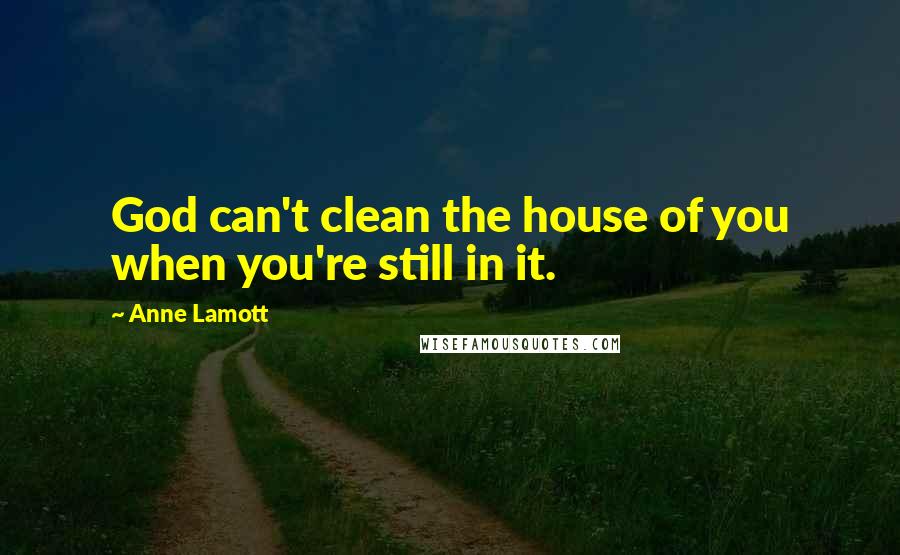 God can't clean the house of you when you're still in it.

~ Anne Lamott

WISEFAMOUSQUOTES.COM